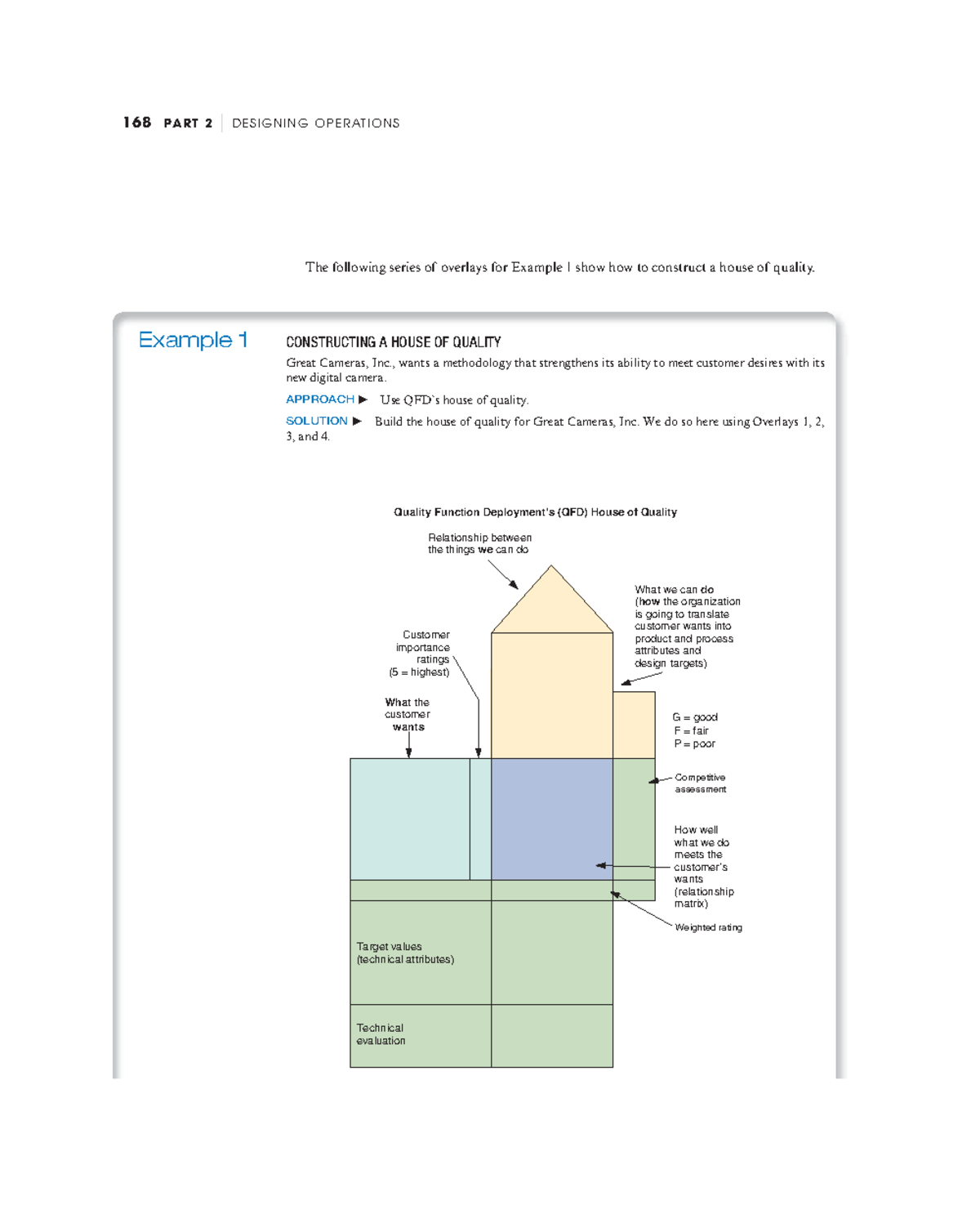 168 PART 2 | DESIGNING OPERATIONS

The following series of overlays for Example 1 show how to construct a house of quality.

Example 1

CONSTRUCTING A HOUSE OF QUALITY

Great Cameras, Inc., wants a methodology that strengthens its ability to meet customer desires with its new digital camera.

APPROACH ▶ Use QFD's house of quality.

SOLUTION ▶ Build the house of quality for Great Cameras, Inc. We do so here using Overlays 1, 2, 3, and 4.

Quality Function Deployment's (QFD) House of Quality

Relationship between the things we can do

What we can do (how the organization is going to translate customer wants into product and process attributes and design targets)

Customer importance ratings (5 = highest)

What the customer wants

G = good
F = fair
P = poor

Competitive assessment

How well what we do meets the customer's wants (relationship matrix)

Weighted rating

Target values (technical attributes)

Technical evaluation